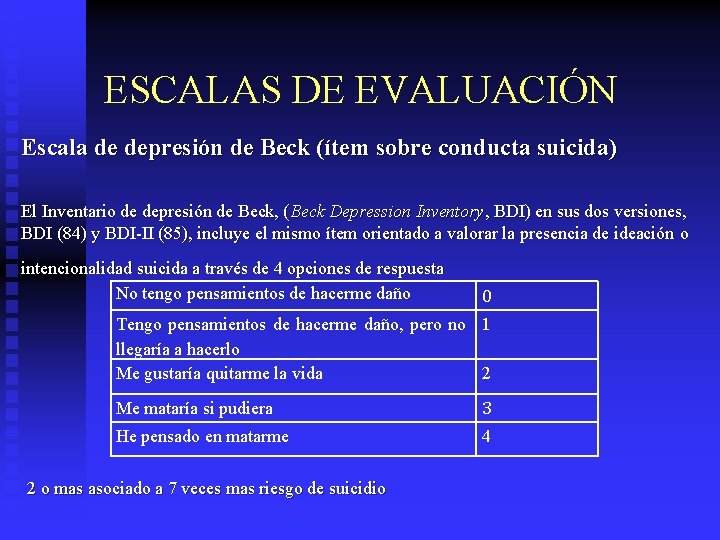 ESCALAS DE EVALUACIÓN

Escala de depresión de Beck (ítem sobre conducta suicida)

El Inventario de depresión de Beck, (Beck Depression Inventory, BDI) en sus dos versiones, BDI (84) y BDI-II (85), incluye el mismo ítem orientado a valorar la presencia de ideación o intencionalidad suicida a través de 4 opciones de respuesta

| No tengo pensamientos de hacerme daño | 0 |
|---|---|
| Tengo pensamientos de hacerme daño, pero no llegaría a hacerlo | 1 |
| Me gustaría quitarme la vida | 2 |
| Me mataría si pudiera | 3 |
| He pensado en matarme | 4 |

2 o mas asociado a 7 veces mas riesgo de suicidio